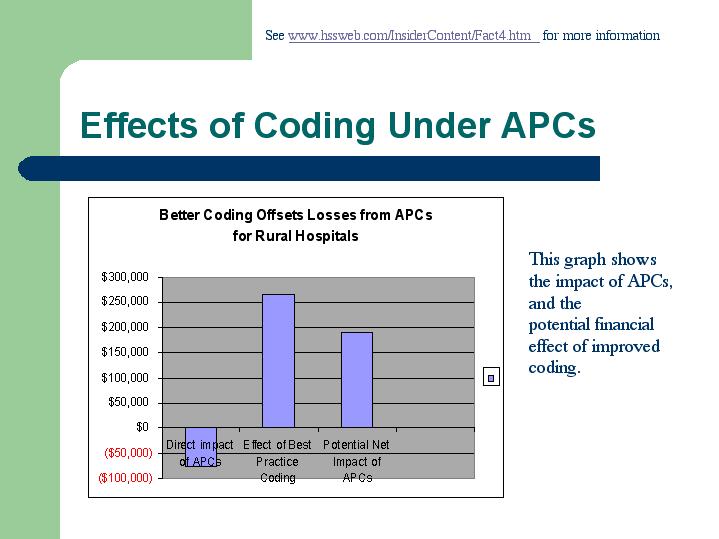 See www.hssweb.com/InsiderContent/Fact4.htm for more information

Effects of Coding Under APCs

Better Coding Offsets Losses from APCs for Rural Hospitals

$300,000
$250,000
$200,000
$150,000
$100,000
$50,000
$0
($50,000)
($100,000)

Direct impact of APCs
Effect of Best Practice Coding
Potential Net Impact of APCs

This graph shows the impact of APCs, and the potential financial effect of improved coding.